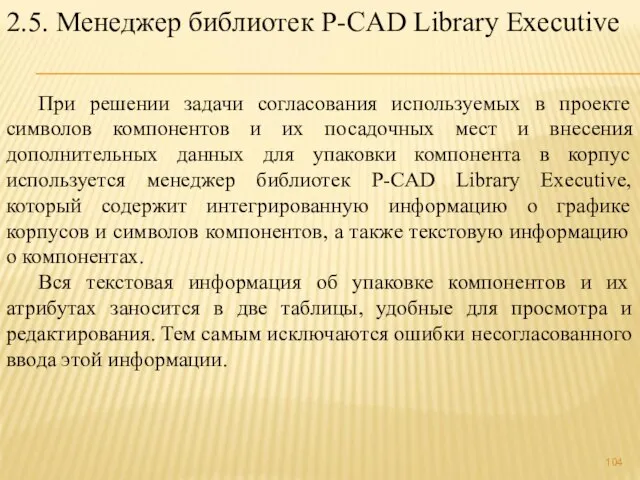 2.5. Менеджер библиотек P-CAD Library Executive

При решении задачи согласования используемых в проекте символов компонентов и их посадочных мест и внесения дополнительных данных для упаковки компонента в корпус используется менеджер библиотек P-CAD Library Executive, который содержит интегрированную информацию о графике корпусов и символов компонентов, а также текстовую информацию о компонентах.

Вся текстовая информация об упаковке компонентов и их атрибутах заносится в две таблицы, удобные для просмотра и редактирования. Тем самым исключаются ошибки несогласованного ввода этой информации.

104